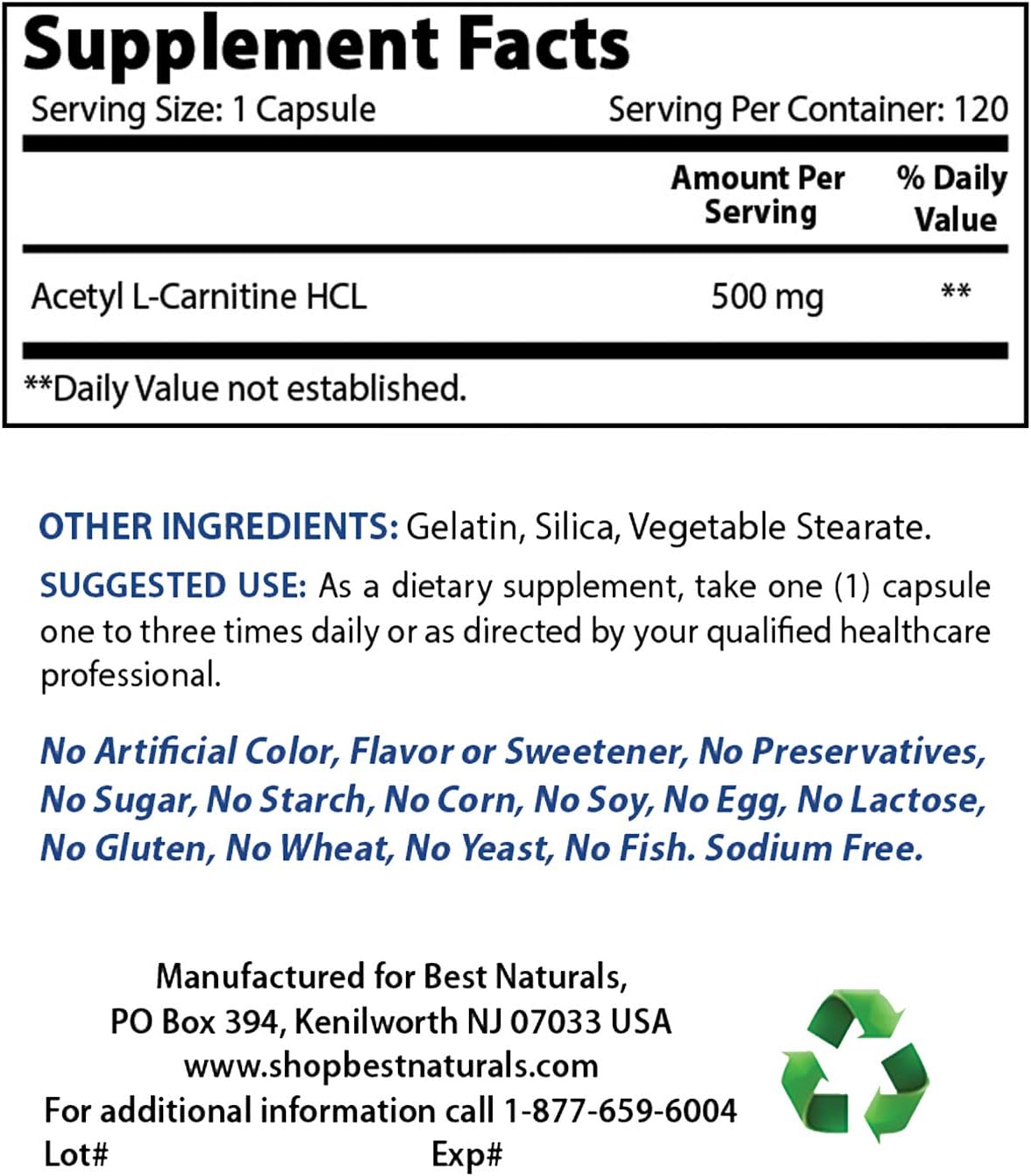 Supplement Facts

Serving Size: 1 Capsule Serving Per Container: 120

| | Amount Per Serving | % Daily Value |
|---|---|---|
| Acetyl L-Carnitine HCL | 500 mg | ** |

**Daily Value not established.

OTHER INGREDIENTS: Gelatin, Silica, Vegetable Stearate.

SUGGESTED USE: As a dietary supplement, take one (1) capsule one to three times daily or as directed by your qualified healthcare professional.

No Artificial Color, Flavor or Sweetener, No Preservatives, No Sugar, No Starch, No Corn, No Soy, No Egg, No Lactose, No Gluten, No Wheat, No Yeast, No Fish. Sodium Free.

Manufactured for Best Naturals,
PO Box 394, Kenilworth NJ 07033 USA
www.shopbestnaturals.com
For additional information call 1-877-659-6004
Lot# Exp#